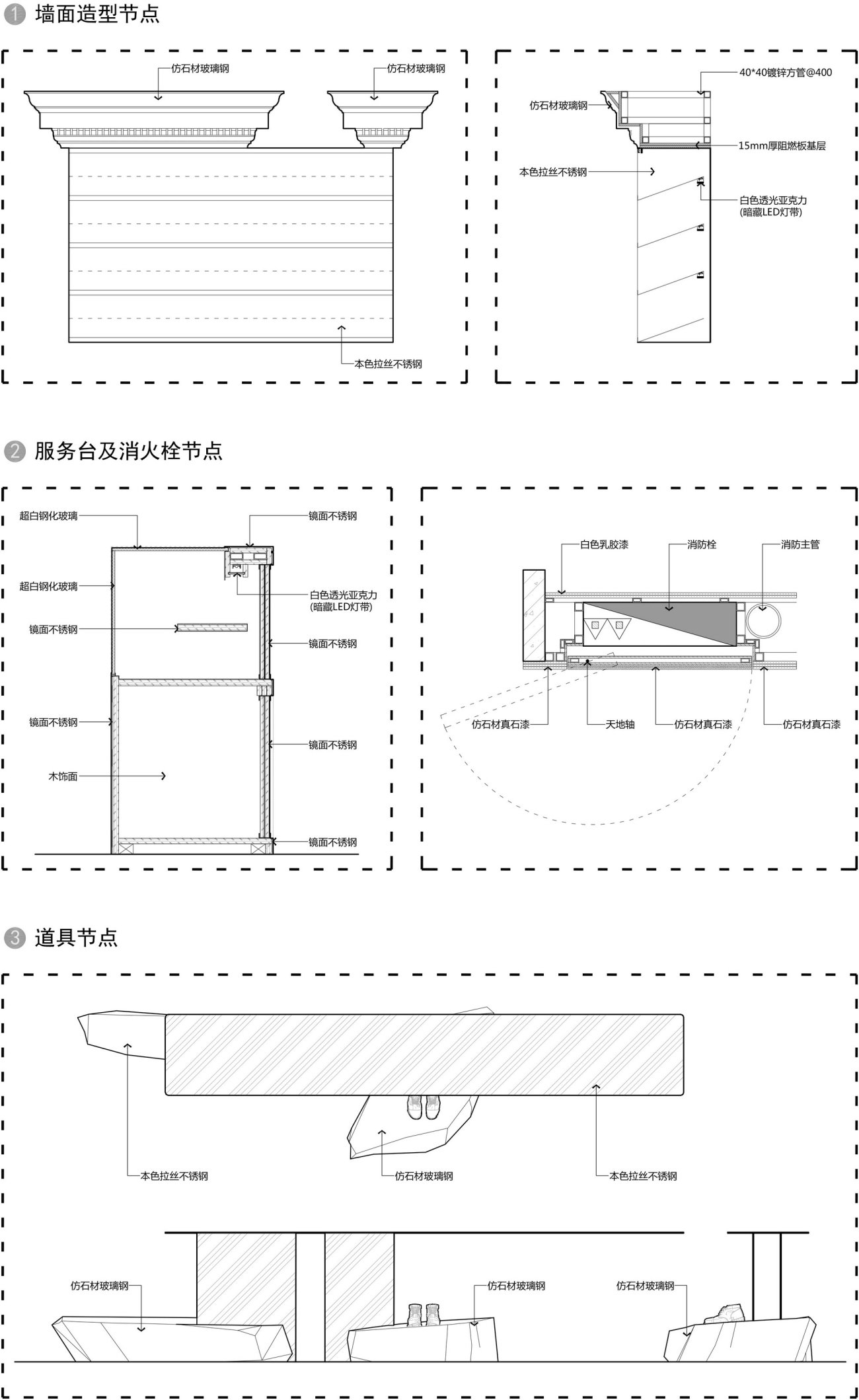 1 墙面造型节点

仿石材玻璃钢

仿石材玻璃钢

本色拉丝不锈钢

40*40镀锌方管@400

仿石材玻璃钢

15mm厚阻燃板基层

本色拉丝不锈钢

白色透光亚克力
(暗藏LED灯带)

2 服务台及消火栓节点

超白钢化玻璃

镜面不锈钢

超白钢化玻璃

白色透光亚克力
(暗藏LED灯带)

镜面不锈钢

镜面不锈钢

镜面不锈钢

镜面不锈钢

木饰面

镜面不锈钢

白色乳胶漆

消防栓

消防主管

仿石材真石漆

天地轴

仿石材真石漆

仿石材真石漆

3 道具节点

本色拉丝不锈钢

仿石材玻璃钢

本色拉丝不锈钢

仿石材玻璃钢

仿石材玻璃钢

仿石材玻璃钢